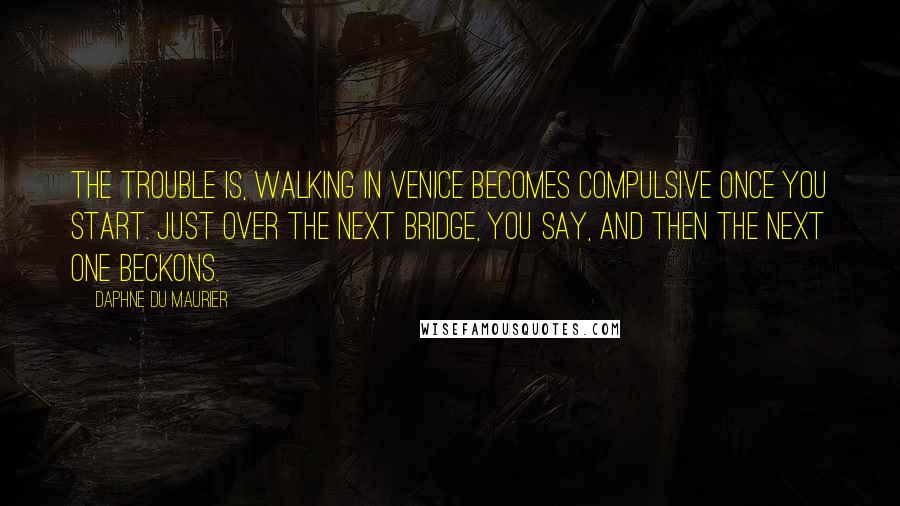 THE TROUBLE IS, WALKING IN VENICE BECOMES COMPULSIVE ONCE YOU START. JUST OVER THE NEXT BRIDGE, YOU SAY, AND THEN THE NEXT ONE BECKONS.

DAPHNE DU MAURIER

WISEFAMOUSQUOTES.COM